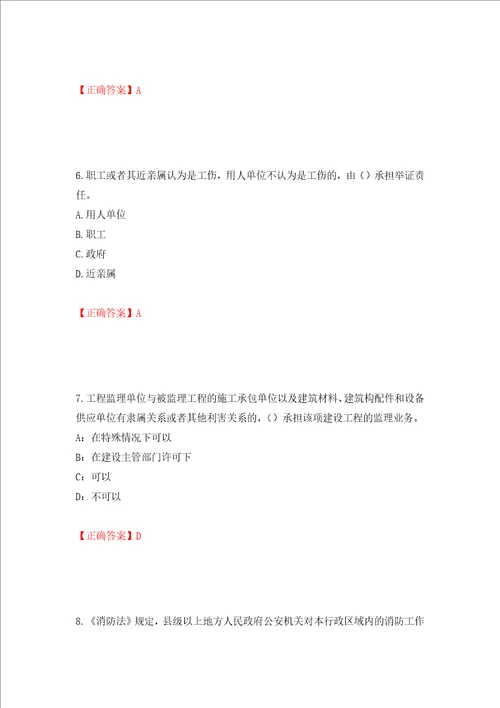 【正确答案】A

6.职工或者其近亲属认为是工伤，用人单位不认为是工伤的，由（）承担举证责任。

A.用人单位

B.职工

C.政府

D.近亲属

【正确答案】A

7.工程监理单位与被监理工程的施工承包单位以及建筑材料、建筑构配件和设备供应单位有隶属关系或者其他利害关系的，（）承担该项建设工程的监理业务。

A：在特殊情况下可以

B：在建设主管部门许可下

C：可以

D：不可以

【正确答案】D

8.《消防法》规定，县级以上地方人民政府公安机关对本行政区域内的消防工作